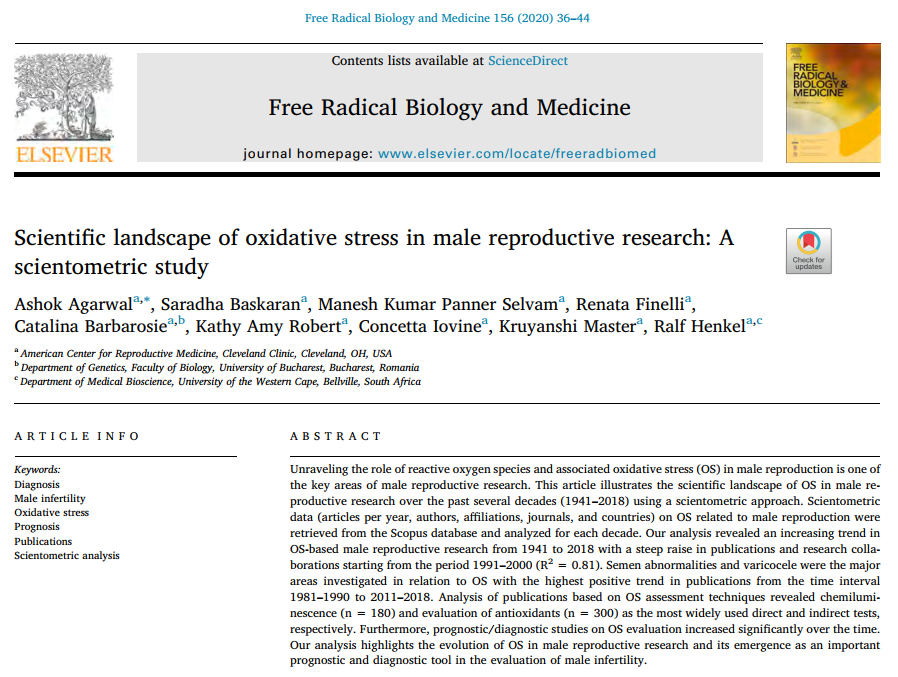 Free Radical Biology and Medicine 156 (2020) 36–44

ELSEVIER

Contents lists available at ScienceDirect

Free Radical Biology and Medicine

journal homepage: www.elsevier.com/locate/freeradbiomed

FREE RADICAL BIOLOGY & MEDICINE

Scientific landscape of oxidative stress in male reproductive research: A scientometric study

Check for updates

Ashok Agarwal$^{a,*}$, Saradha Baskaran$^{a}$, Manesh Kumar Panner Selvam$^{a}$, Renata Finelli$^{a}$, Catalina Barbarosie$^{a,b}$, Kathy Amy Robert$^{a}$, Concetta Iovine$^{a}$, Kruyanshi Master$^{a}$, Ralf Henkel$^{a,c}$

$^{a}$ American Center for Reproductive Medicine, Cleveland Clinic, Cleveland, OH, USA
$^{b}$ Department of Genetics, Faculty of Biology, University of Bucharest, Bucharest, Romania
$^{c}$ Department of Medical Bioscience, University of the Western Cape, Bellville, South Africa

ARTICLE INFO

Keywords:
Diagnosis
Male infertility
Oxidative stress
Prognosis
Publications
Scientometric analysis

ABSTRACT

Unraveling the role of reactive oxygen species and associated oxidative stress (OS) in male reproduction is one of the key areas of male reproductive research. This article illustrates the scientific landscape of OS in male reproductive research over the past several decades (1941–2018) using a scientometric approach. Scientometric data (articles per year, authors, affiliations, journals, and countries) on OS related to male reproduction were retrieved from the Scopus database and analyzed for each decade. Our analysis revealed an increasing trend in OS-based male reproductive research from 1941 to 2018 with a steep raise in publications and research collaborations starting from the period 1991–2000 ($R^2 = 0.81$). Semen abnormalities and varicocele were the major areas investigated in relation to OS with the highest positive trend in publications from the time interval 1981–1990 to 2011–2018. Analysis of publications based on OS assessment techniques revealed chemiluminescence (n = 180) and evaluation of antioxidants (n = 300) as the most widely used direct and indirect tests, respectively. Furthermore, prognostic/diagnostic studies on OS evaluation increased significantly over the time. Our analysis highlights the evolution of OS in male reproductive research and its emergence as an important prognostic and diagnostic tool in the evaluation of male infertility.